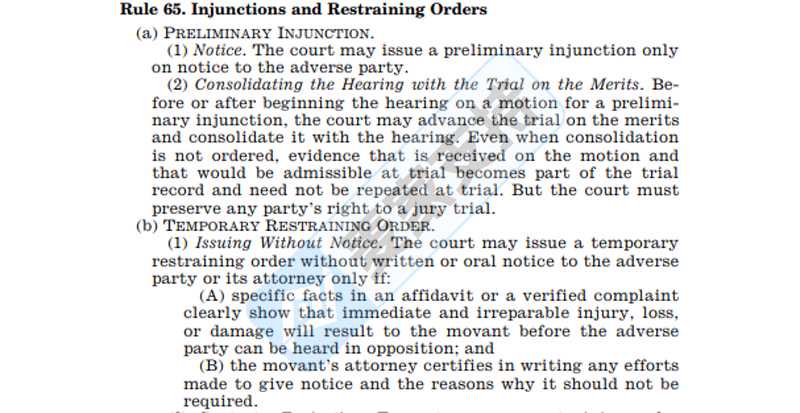 Rule 65. Injunctions and Restraining Orders

(a) PRELIMINARY INJUNCTION.

(1) Notice. The court may issue a preliminary injunction only on notice to the adverse party.

(2) Consolidating the Hearing with the Trial on the Merits. Before or after beginning the hearing on a motion for a preliminary injunction, the court may advance the trial on the merits and consolidate it with the hearing. Even when consolidation is not ordered, evidence that is received on the motion and that would be admissible at trial becomes part of the trial record and need not be repeated at trial. But the court must preserve any party's right to a jury trial.

(b) TEMPORARY RESTRAINING ORDER.

(1) Issuing Without Notice. The court may issue a temporary restraining order without written or oral notice to the adverse party or its attorney only if:

(A) specific facts in an affidavit or a verified complaint clearly show that immediate and irreparable injury, loss, or damage will result to the movant before the adverse party can be heard in opposition; and

(B) the movant's attorney certifies in writing any efforts made to give notice and the reasons why it should not be required.